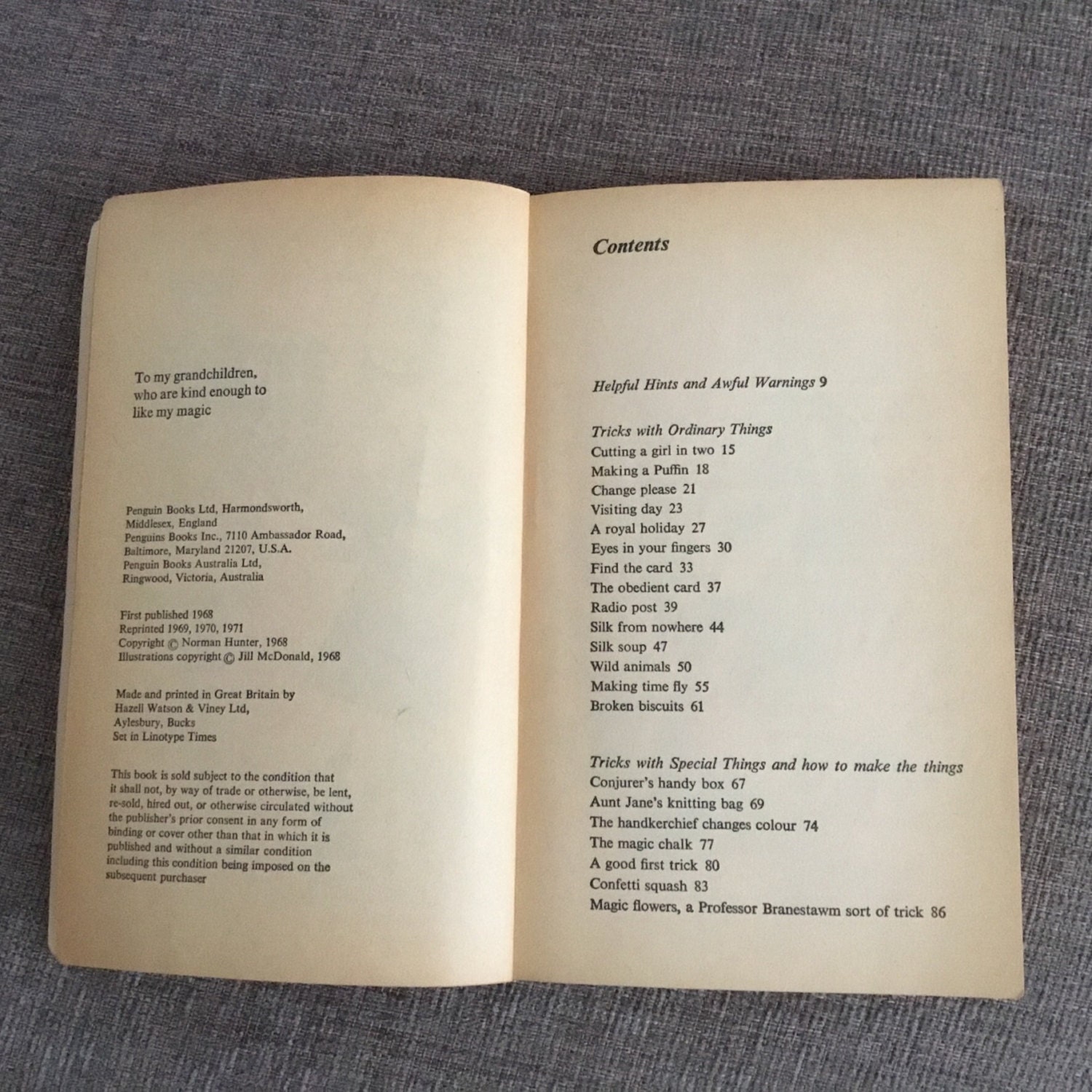 To my grandchildren, who are kind enough to like my magic

Penguin Books Ltd, Harmondsworth, Middlesex, England
Penguins Books Inc., 7110 Ambassador Road, Baltimore, Maryland 21207, U.S.A.
Penguin Books Australia Ltd, Ringwood, Victoria, Australia

First published 1968
Reprinted 1969, 1970, 1971
Copyright © Norman Hunter, 1968
Illustrations copyright © Jill McDonald, 1968

Made and printed in Great Britain by Hazell Watson & Viney Ltd, Aylesbury, Bucks
Set in Linotype Times

This book is sold subject to the condition that it shall not, by way of trade or otherwise, be lent, re-sold, hired out, or otherwise circulated without the publisher's prior consent in any form of binding or cover other than that in which it is published and without a similar condition including this condition being imposed on the subsequent purchaser

Contents

Helpful Hints and Awful Warnings 9

Tricks with Ordinary Things
Cutting a girl in two 15
Making a Puffin 18
Change please 21
Visiting day 23
A royal holiday 27
Eyes in your fingers 30
Find the card 33
The obedient card 37
Radio post 39
Silk from nowhere 44
Silk soup 47
Wild animals 50
Making time fly 55
Broken biscuits 61

Tricks with Special Things and how to make the things
Conjurer's handy box 67
Aunt Jane's knitting bag 69
The handkerchief changes colour 74
The magic chalk 77
A good first trick 80
Confetti squash 83
Magic flowers, a Professor Branestawm sort of trick 86